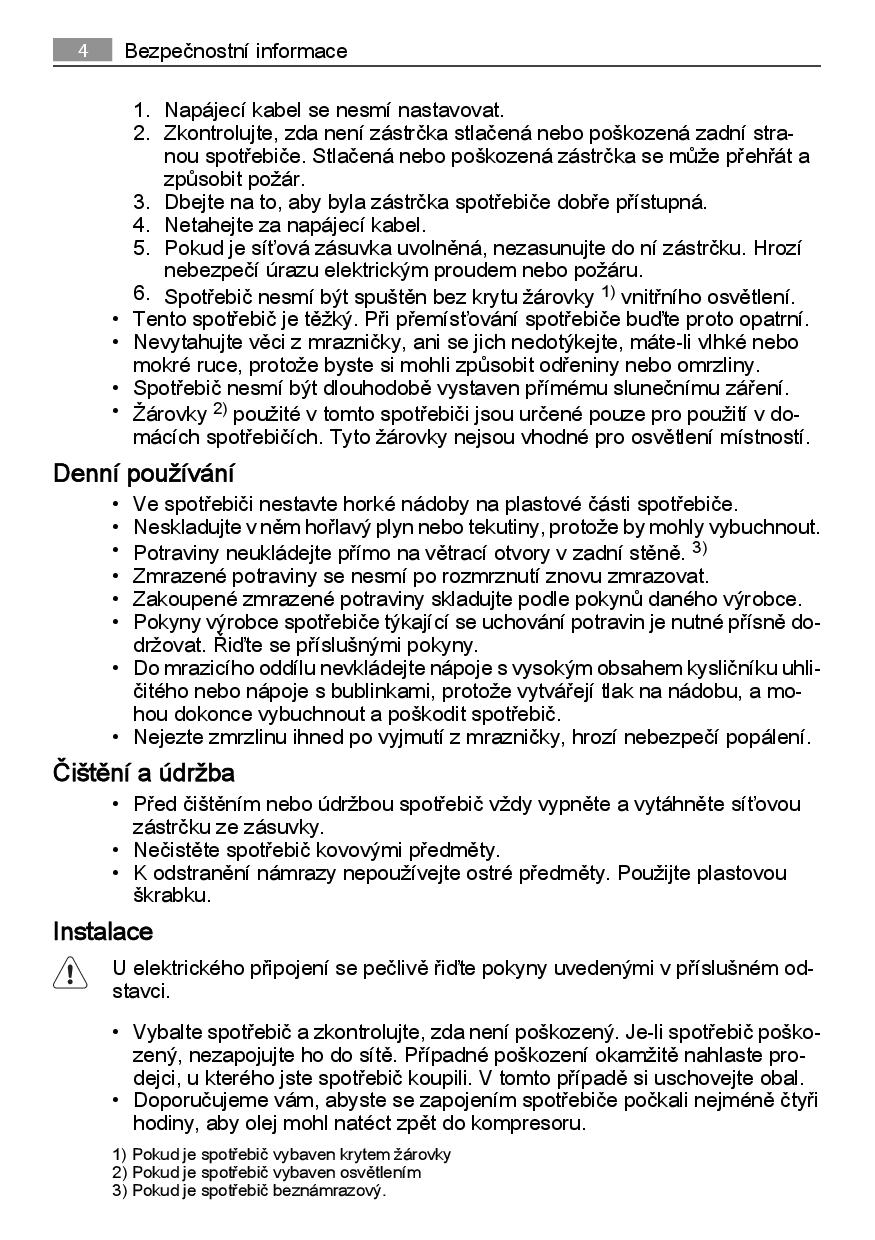 4 Bezpečnostní informace

1. Napájecí kabel se nesmí nastavovat.
2. Zkontrolujte, zda není zástrčka stlačená nebo poškozená zadní stranou spotřebiče. Stlačená nebo poškozená zástrčka se může přehřát a způsobit požár.
3. Dbejte na to, aby byla zástrčka spotřebiče dobře přístupná.
4. Netahejte za napájecí kabel.
5. Pokud je síťová zásuvka uvolněná, nezasunujte do ní zástrčku. Hrozí nebezpečí úrazu elektrickým proudem nebo požáru.
6. Spotřebič nesmí být spuštěn bez krytu žárovky $^{1)}$ vnitřního osvětlení.

• Tento spotřebič je těžký. Při přemísťování spotřebiče buďte proto opatrní.
• Nevytahujte věci z mrazničky, ani se jich nedotýkejte, máte-li vlhké nebo mokré ruce, protože byste si mohli způsobit odřeniny nebo omrzliny.
• Spotřebič nesmí být dlouhodobě vystaven přímému slunečnímu záření.
• Žárovky $^{2)}$ použité v tomto spotřebiči jsou určené pouze pro použití v domácích spotřebičích. Tyto žárovky nejsou vhodné pro osvětlení místností.

Denní používání

• Ve spotřebiči nestavte horké nádoby na plastové části spotřebiče.
• Neskladujte v něm hořlavý plyn nebo tekutiny, protože by mohly vybuchnout.
• Potraviny neukládejte přímo na větrací otvory v zadní stěně. $^{3)}$
• Zmrazené potraviny se nesmí po rozmrznutí znovu zmrazovat.
• Zakoupené zmrazené potraviny skladujte podle pokynů daného výrobce.
• Pokyny výrobce spotřebiče týkající se uchování potravin je nutné přísně dodržovat. Řiďte se příslušnými pokyny.
• Do mrazicího oddílu nevkládejte nápoje s vysokým obsahem kysličníku uhličitého nebo nápoje s bublinkami, protože vytvářejí tlak na nádobu, a mohou dokonce vybuchnout a poškodit spotřebič.
• Nejezte zmrzlinu ihned po vyjmutí z mrazničky, hrozí nebezpečí popálení.

Čištění a údržba

• Před čištěním nebo údržbou spotřebič vždy vypněte a vytáhněte síťovou zástrčku ze zásuvky.
• Nečistěte spotřebič kovovými předměty.
• K odstranění námrazy nepoužívejte ostré předměty. Použijte plastovou škrabku.

Instalace

U elektrického připojení se pečlivě řiďte pokyny uvedenými v příslušném odstavci.

• Vybalte spotřebič a zkontrolujte, zda není poškozený. Je-li spotřebič poškozený, nezapojujte ho do sítě. Případné poškození okamžitě nahlaste prodejci, u kterého jste spotřebič koupili. V tomto případě si uschovejte obal.
• Doporučujeme vám, abyste se zapojením spotřebiče počkali nejméně čtyři hodiny, aby olej mohl natéct zpět do kompresoru.

1) Pokud je spotřebič vybaven krytem žárovky
2) Pokud je spotřebič vybaven osvětlením
3) Pokud je spotřebič beznámrazový.